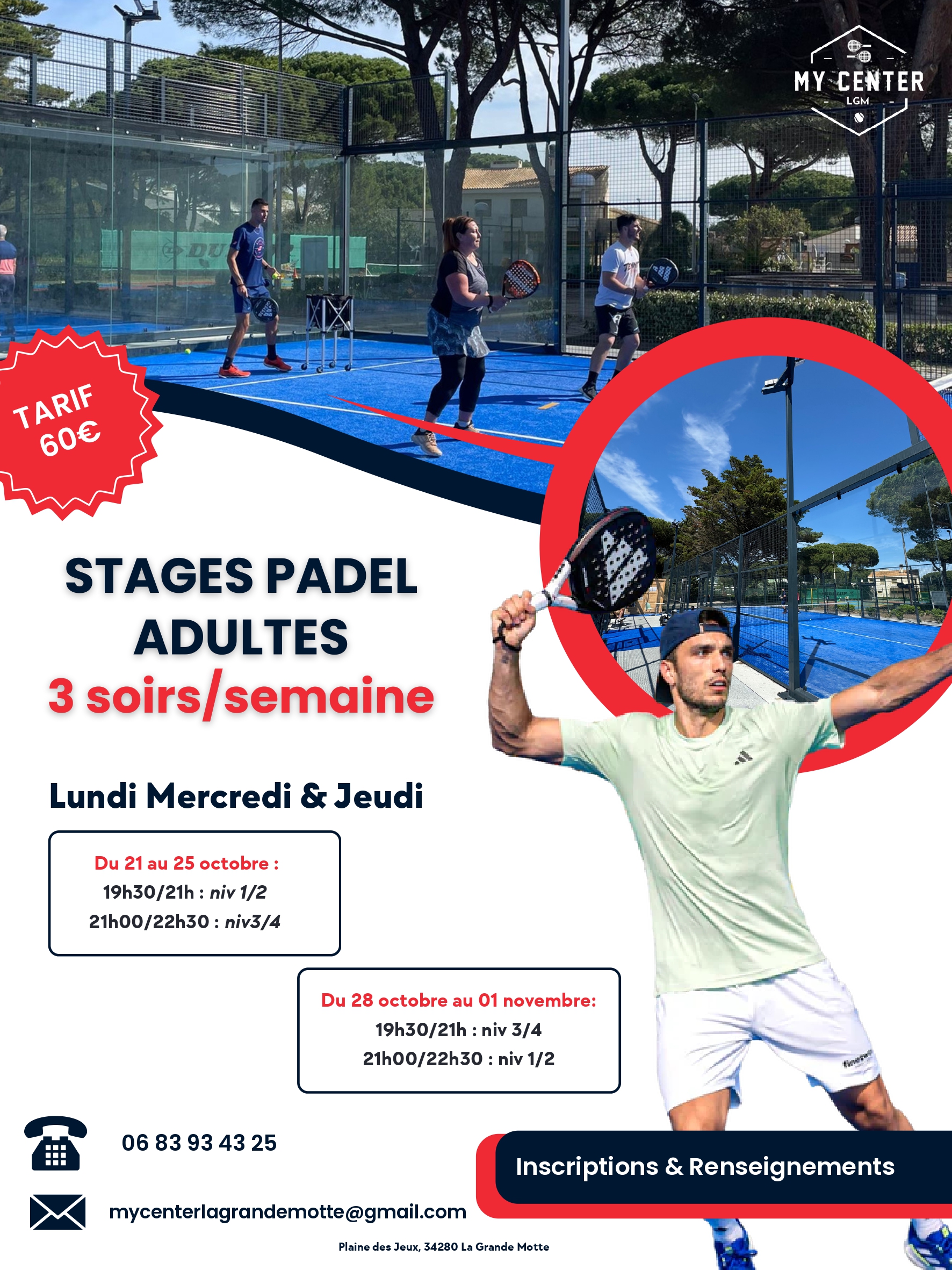 MY CENTER
LGM

TARIF
60€

STAGES PADEL
ADULTES
3 soirs/semaine

Lundi Mercredi & Jeudi

Du 21 au 25 octobre :
19h30/21h : niv 1/2
21h00/22h30 : niv3/4

Du 28 octobre au 01 novembre:
19h30/21h : niv 3/4
21h00/22h30 : niv 1/2

06 83 93 43 25

mycenterlagrandemotte@gmail.com

Inscriptions & Renseignements

Plaine des Jeux, 34280 La Grande Motte